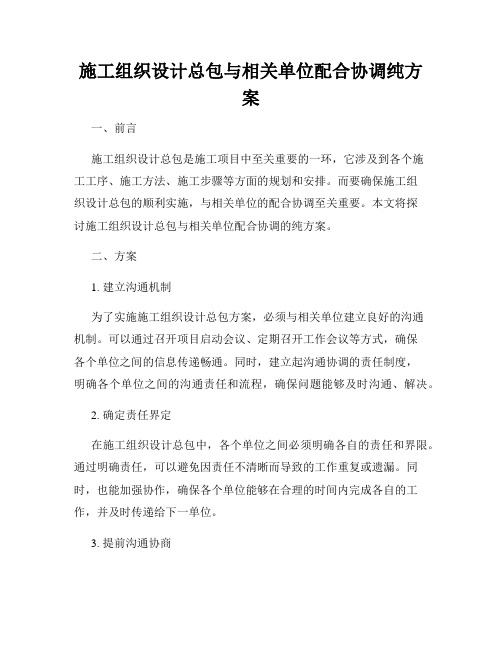 施工组织设计总包与相关单位配合协调纯方案

一、前言

施工组织设计总包是施工项目中至关重要的一环，它涉及到各个施工工序、施工方法、施工步骤等方面的规划和安排。而要确保施工组织设计总包的顺利实施，与相关单位的配合协调至关重要。本文将探讨施工组织设计总包与相关单位配合协调的纯方案。

二、方案

1. 建立沟通机制

为了实施施工组织设计总包方案，必须与相关单位建立良好的沟通机制。可以通过召开项目启动会议、定期召开工作会议等方式，确保各个单位之间的信息传递畅通。同时，建立起沟通协调的责任制度，明确各个单位之间的沟通责任和流程，确保问题能够及时沟通、解决。

2. 确定责任界定

在施工组织设计总包中，各个单位之间必须明确各自的责任和界限。通过明确责任，可以避免因责任不清晰而导致的工作重复或遗漏。同时，也能加强协作，确保各个单位能够在合理的时间内完成各自的工作，并及时传递给下一单位。

3. 提前沟通协商